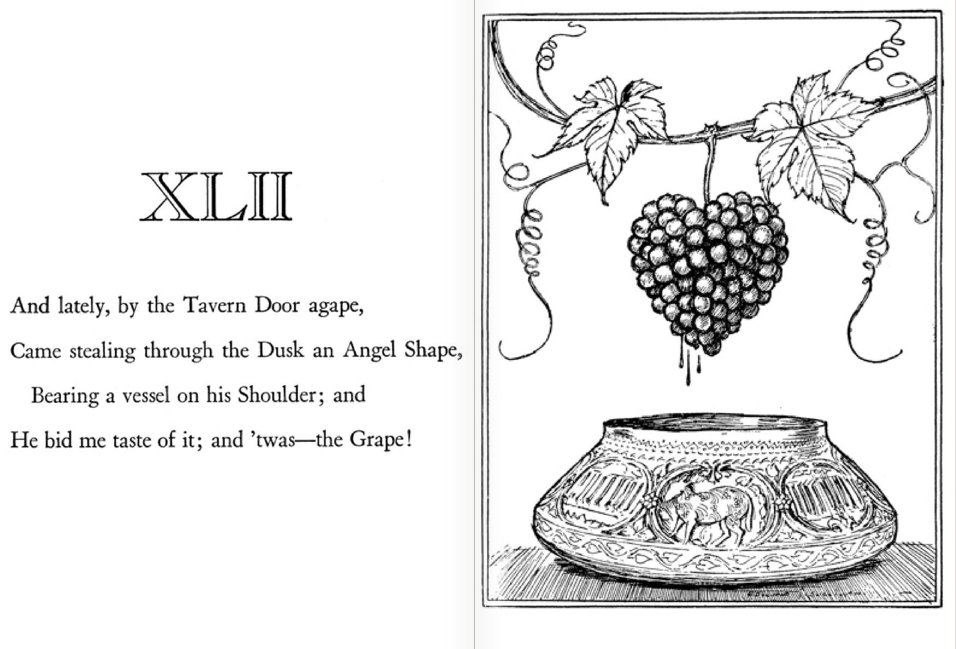 XLII

And lately, by the Tavern Door agape,
Came stealing through the Dusk an Angel Shape,
Bearing a vessel on his Shoulder; and
He bid me taste of it; and 'twas—the Grape!